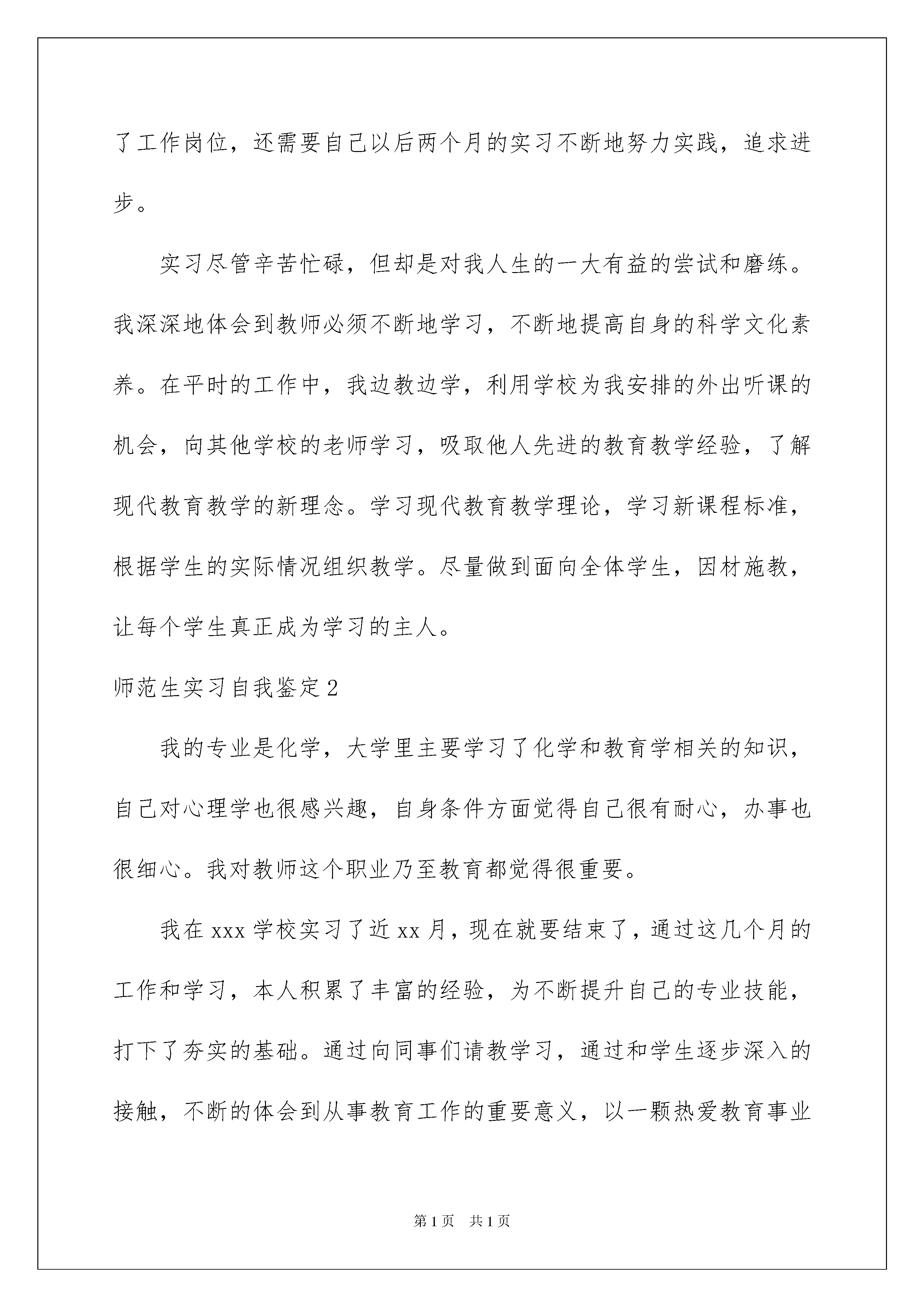 了工作岗位，还需要自己以后两个月的实习不断地努力实践，追求进步。

实习尽管辛苦忙碌，但却是对我人生的一大有益的尝试和磨练。我深深地体会到教师必须不断地学习，不断地提高自身的科学文化素养。在平时的工作中，我边教边学，利用学校为我安排的外出听课的机会，向其他学校的老师学习，吸取他人先进的教育教学经验，了解现代教育教学的新理念。学习现代教育教学理论，学习新课程标准，根据学生的实际情况组织教学。尽量做到面向全体学生，因材施教，让每个学生真正成为学习的主人。

师范生实习自我鉴定2

我的专业是化学，大学里主要学习了化学和教育学相关的知识，自己对心理学也很感兴趣，自身条件方面觉得自己很有耐心，办事也很细心。我对教师这个职业乃至教育都觉得很重要。

我在xxx学校实习了近xx月，现在就要结束了，通过这几个月的工作和学习，本人积累了丰富的经验，为不断提升自己的专业技能，打下了夯实的基础。通过向同事们请教学习，通过和学生逐步深入的接触，不断的体会到从事教育工作的重要意义，以一颗热爱教育事业

第1页 共1页